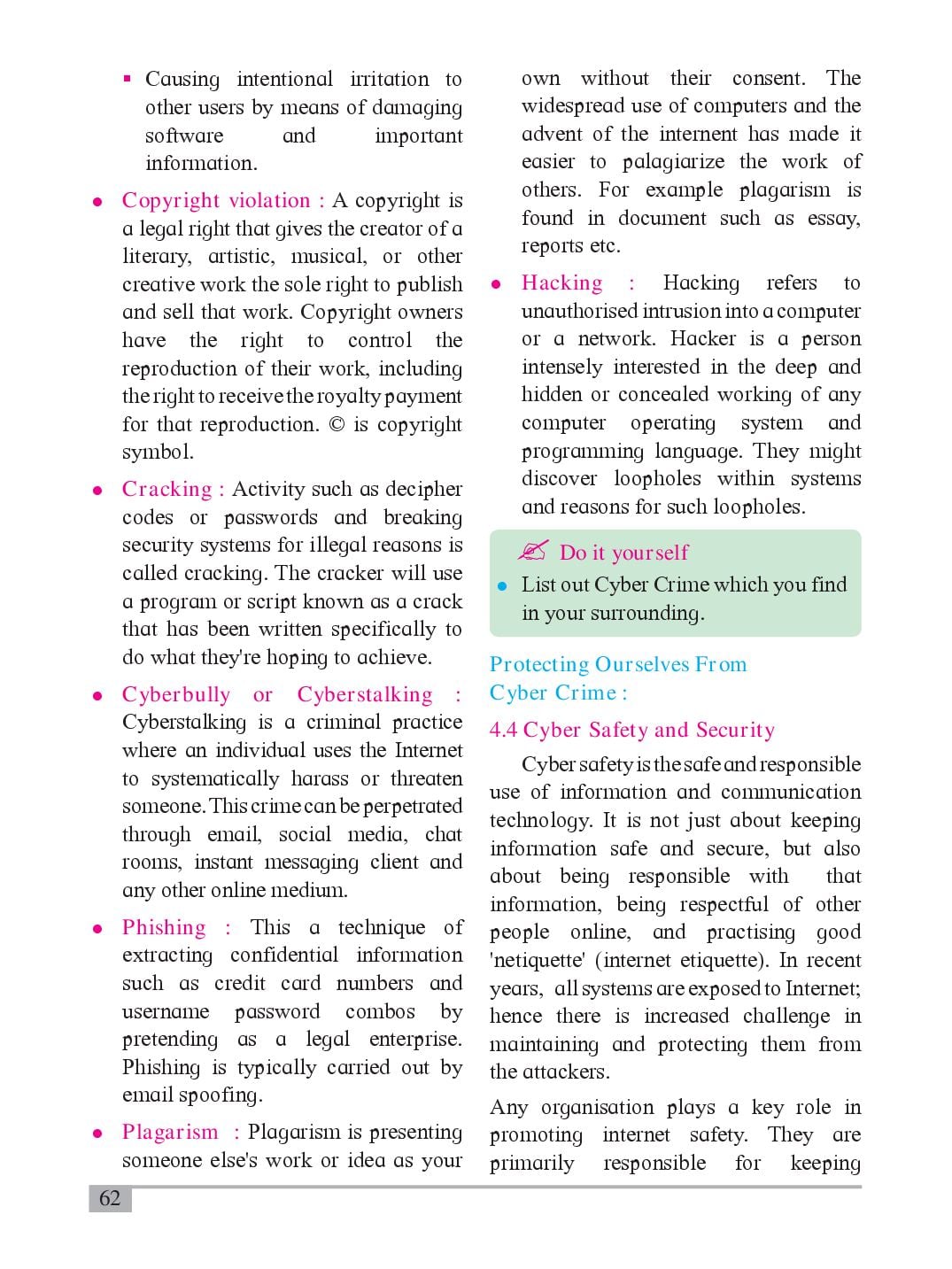 ▪ Causing intentional irritation to other users by means of damaging software and important information.

• Copyright violation : A copyright is a legal right that gives the creator of a literary, artistic, musical, or other creative work the sole right to publish and sell that work. Copyright owners have the right to control the reproduction of their work, including the right to receive the royalty payment for that reproduction. © is copyright symbol.

• Cracking : Activity such as decipher codes or passwords and breaking security systems for illegal reasons is called cracking. The cracker will use a program or script known as a crack that has been written specifically to do what they're hoping to achieve.

• Cyberbully or Cyberstalking : Cyberstalking is a criminal practice where an individual uses the Internet to systematically harass or threaten someone. This crime can be perpetrated through email, social media, chat rooms, instant messaging client and any other online medium.

• Phishing : This a technique of extracting confidential information such as credit card numbers and username password combos by pretending as a legal enterprise. Phishing is typically carried out by email spoofing.

• Plagarism : Plagarism is presenting someone else's work or idea as your own without their consent. The widespread use of computers and the advent of the internent has made it easier to palagiarize the work of others. For example plagarism is found in document such as essay, reports etc.

• Hacking : Hacking refers to unauthorised intrusion into a computer or a network. Hacker is a person intensely interested in the deep and hidden or concealed working of any computer operating system and programming language. They might discover loopholes within systems and reasons for such loopholes.

Do it yourself
• List out Cyber Crime which you find in your surrounding.

Protecting Ourselves From Cyber Crime :

4.4 Cyber Safety and Security

Cyber safety is the safe and responsible use of information and communication technology. It is not just about keeping information safe and secure, but also about being responsible with that information, being respectful of other people online, and practising good 'netiquette' (internet etiquette). In recent years, all systems are exposed to Internet; hence there is increased challenge in maintaining and protecting them from the attackers.

Any organisation plays a key role in promoting internet safety. They are primarily responsible for keeping

62